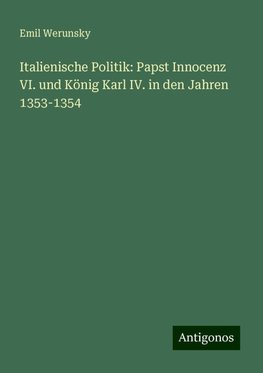 Emil Werunsky

Italienische Politik: Papst Innocenz VI. und König Karl IV. in den Jahren 1353-1354

Antigonos